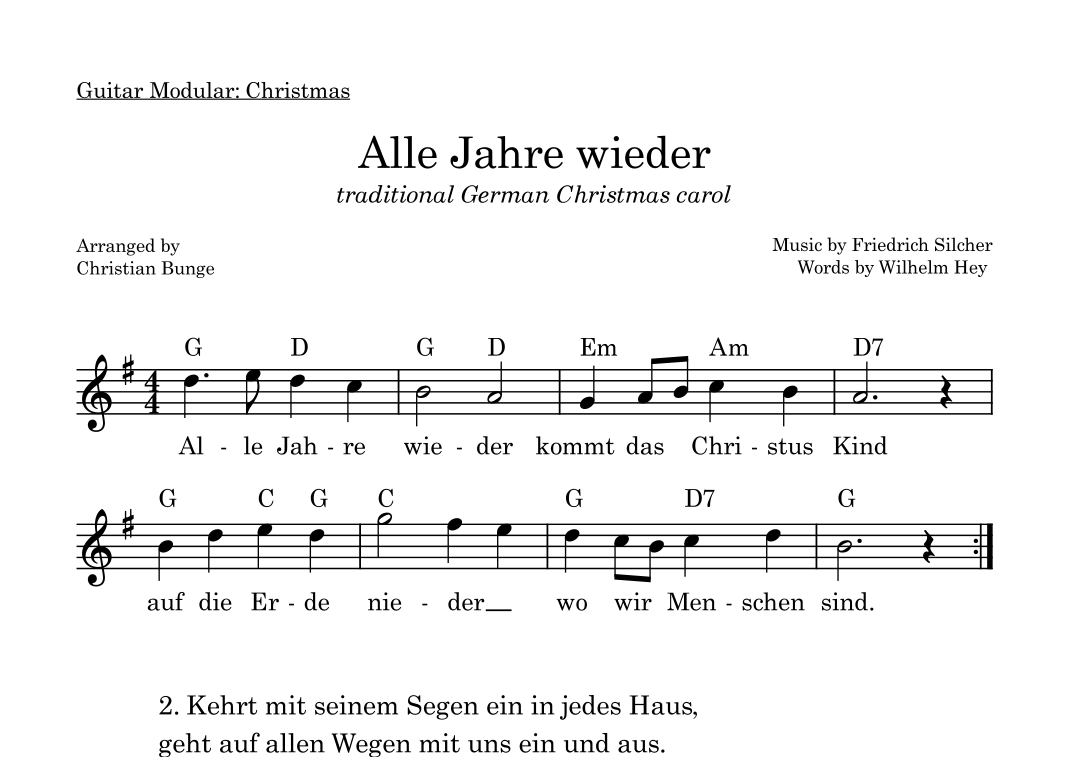 Guitar Modular: Christmas

Alle Jahre wieder

traditional German Christmas carol

Arranged by
Christian Bunge

Music by Friedrich Silcher
Words by Wilhelm Hey

G D G D Em Am D7

Al - le Jah - re wie - der kommt das Chri - stus Kind

G C G C G D7 G

auf die Er - de nie - der__ wo wir Men - schen sind.

2. Kehrt mit seinem Segen ein in jedes Haus,
geht auf allen Wegen mit uns ein und aus.